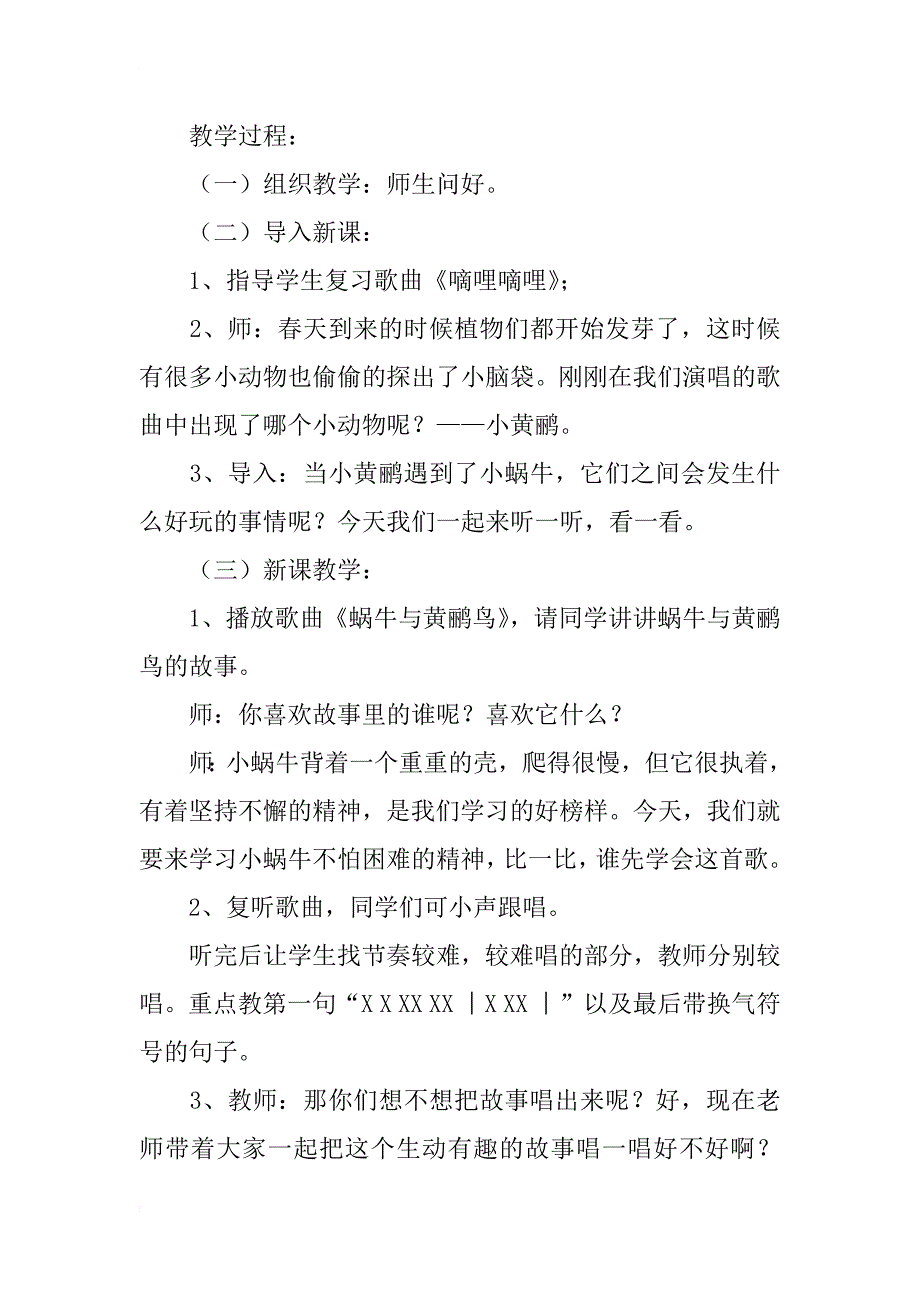 教学过程：

（一）组织教学：师生问好。

（二）导入新课：

1、指导学生复习歌曲《嘀哩嘀哩》；

2、师：春天到来的时候植物们都开始发芽了，这时候有很多小动物也偷偷的探出了小脑袋。刚刚在我们演唱的歌曲中出现了哪个小动物呢？——小黄鹂。

3、导入：当小黄鹂遇到了小蜗牛，它们之间会发生什么好玩的事情呢？今天我们一起来听一听，看一看。

（三）新课教学：

1、播放歌曲《蜗牛与黄鹂鸟》，请同学讲讲蜗牛与黄鹂鸟的故事。

师：你喜欢故事里的谁呢？喜欢它什么？

师：小蜗牛背着一个重重的壳，爬得很慢，但它很执着，有着坚持不懈的精神，是我们学习的好榜样。今天，我们就要来学习小蜗牛不怕困难的精神，比一比，谁先学会这首歌。

2、复听歌曲，同学们可小声跟唱。

听完后让学生找节奏较难，较难唱的部分，教师分别较唱。重点教第一句“X X XX XX ｜X XX ｜”以及最后带换气符号的句子。

3、教师：那你们想不想把故事唱出来呢？好，现在老师带着大家一起把这个生动有趣的故事唱一唱好不好啊？